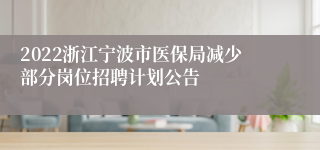 2022浙江宁波市医保局减少部分岗位招聘计划公告